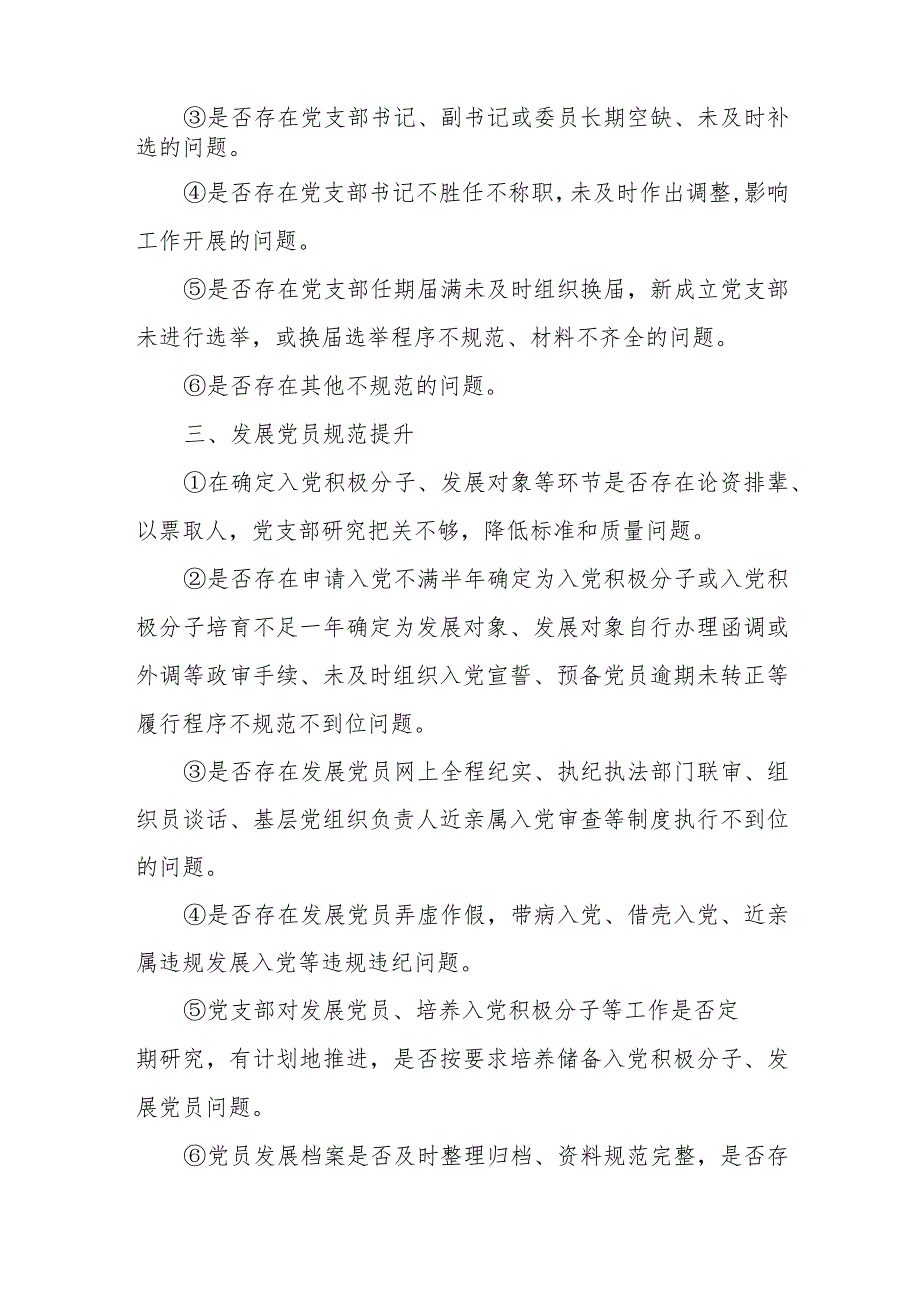 ③是否存在党支部书记、副书记或委员长期空缺、未及时补选的问题。

④是否存在党支部书记不胜任不称职，未及时作出调整，影响工作开展的问题。

⑤是否存在党支部任期届满未及时组织换届，新成立党支部未进行选举，或换届选举程序不规范、材料不齐全的问题。

⑥是否存在其他不规范的问题。

三、发展党员规范提升

①在确定入党积极分子、发展对象等环节是否存在论资排辈、以票取人，党支部研究把关不够，降低标准和质量问题。

②是否存在申请入党不满半年确定为入党积极分子或入党积极分子培育不足一年确定为发展对象、发展对象自行办理函调或外调等政审手续、未及时组织入党宣誓、预备党员逾期未转正等履行程序不规范不到位问题。

③是否存在发展党员网上全程纪实、执纪执法部门联审、组织员谈话、基层党组织负责人近亲属入党审查等制度执行不到位的问题。

④是否存在发展党员弄虚作假，带病入党、借壳入党、近亲属违规发展入党等违规违纪问题。

⑤党支部对发展党员、培养入党积极分子等工作是否定期研究，有计划地推进，是否按要求培养储备入党积极分子、发展党员问题。

⑥党员发展档案是否及时整理归档、资料规范完整，是否存